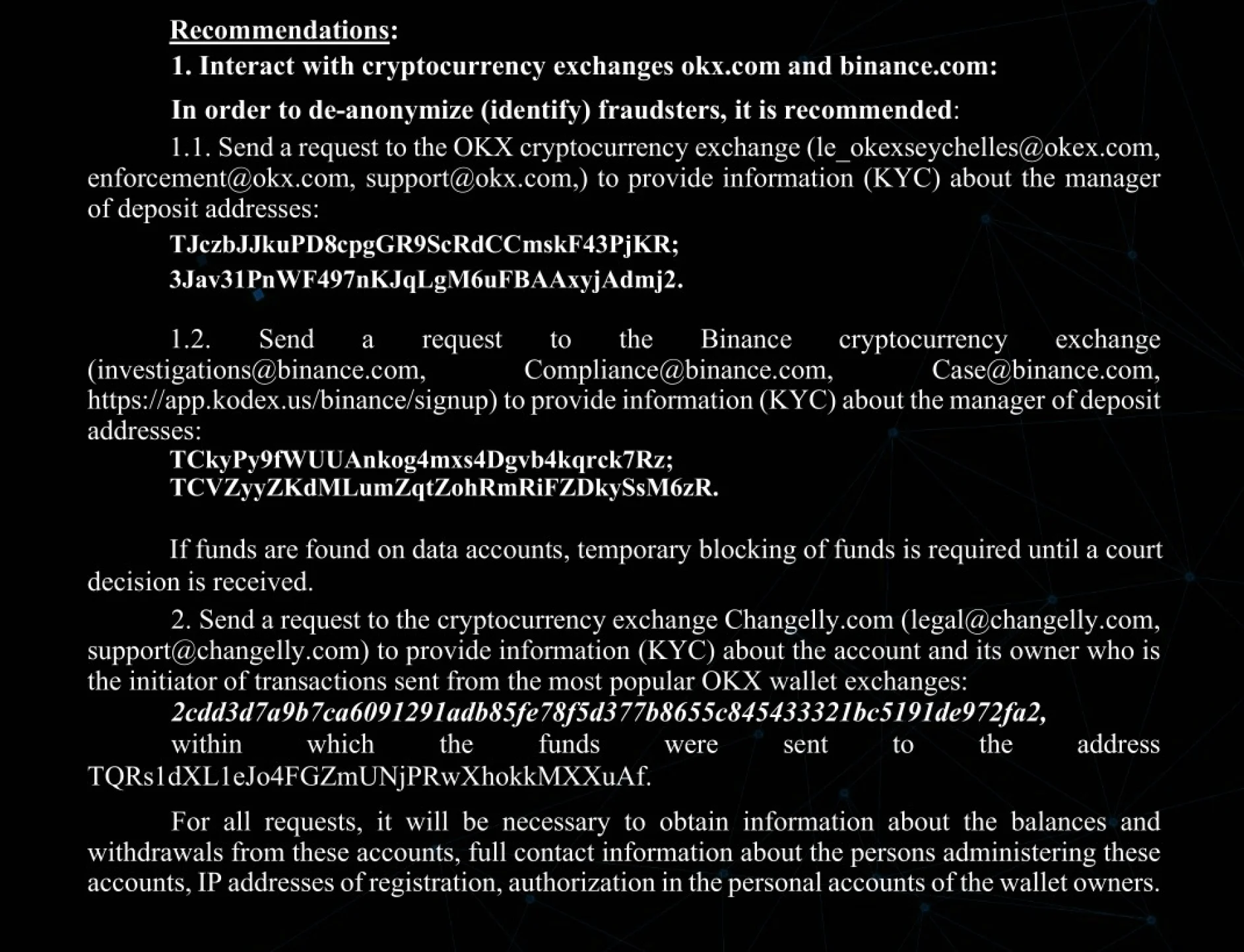 Recommendations:

1. Interact with cryptocurrency exchanges okx.com and binance.com:

In order to de-anonymize (identify) fraudsters, it is recommended:

1.1. Send a request to the OKX cryptocurrency exchange (le_okexseychelles@okex.com, enforcement@okx.com, support@okx.com,) to provide information (KYC) about the manager of deposit addresses:

TJczbJJkuPD8cpgGR9ScRdCCmskF43PjKR;

3Jav31PnWF497nKJqLgM6uFBAAxyjAdmj2.

1.2. Send a request to the Binance cryptocurrency exchange (investigations@binance.com, Compliance@binance.com, Case@binance.com, https://app.kodex.us/binance/signup) to provide information (KYC) about the manager of deposit addresses:

TCkyPy9fWUUAnkog4mxs4Dgvb4kqrck7Rz;
TCVZyyZKdMLumZqtZohRmRiFZDkySsM6zR.

If funds are found on data accounts, temporary blocking of funds is required until a court decision is received.

2. Send a request to the cryptocurrency exchange Changelly.com (legal@changelly.com, support@changelly.com) to provide information (KYC) about the account and its owner who is the initiator of transactions sent from the most popular OKX wallet exchanges:

2cdd3d7a9b7ca6091291adb85fe78f5d377b8655c845433321bc5191de972fa2,

within which the funds were sent to the address TQRs1dXL1eJo4FGZmUNjPRwXhokkMXXuAf.

For all requests, it will be necessary to obtain information about the balances and withdrawals from these accounts, full contact information about the persons administering these accounts, IP addresses of registration, authorization in the personal accounts of the wallet owners.